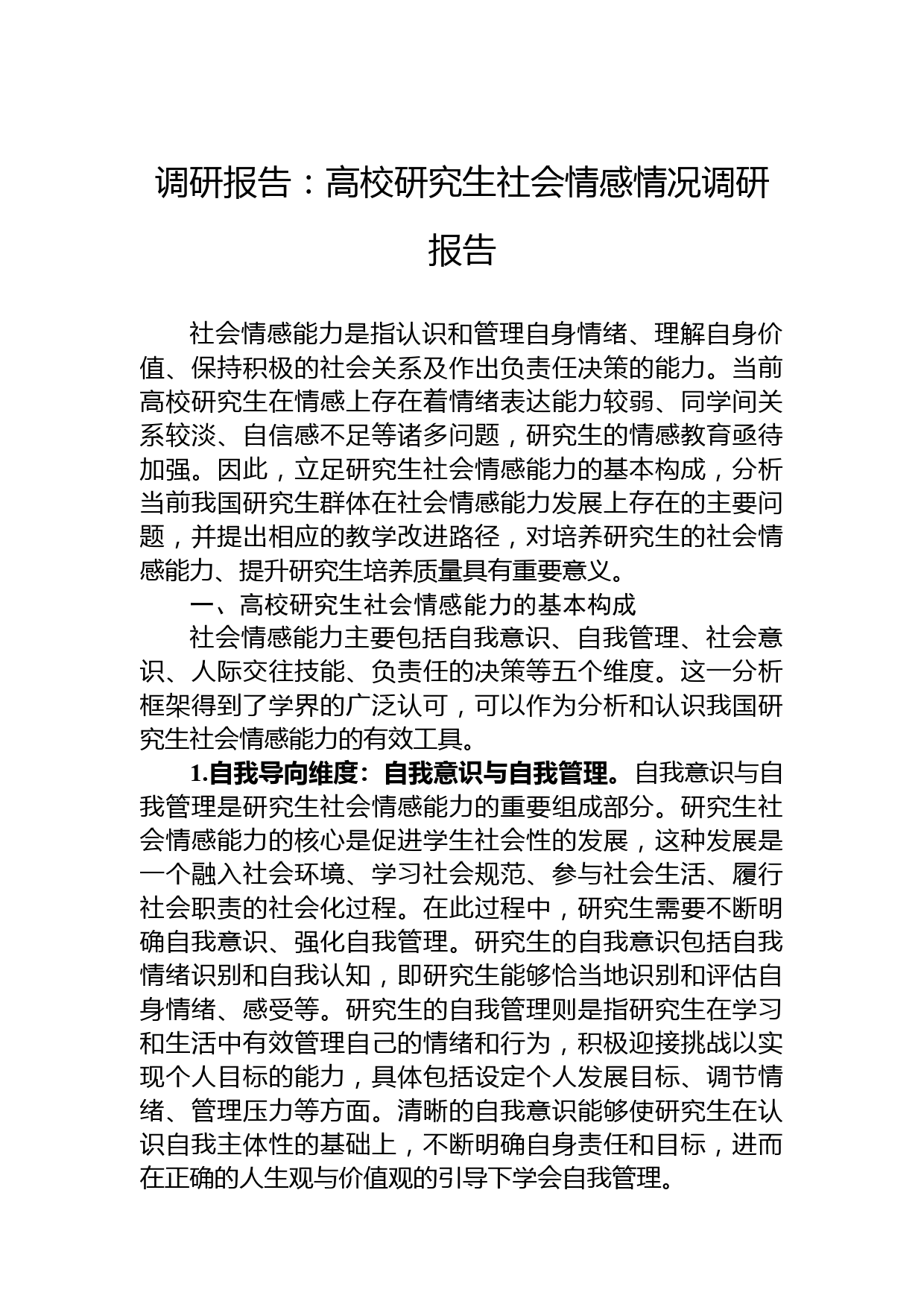 调研报告：高校研究生社会情感情况调研报告

社会情感能力是指认识和管理自身情绪、理解自身价值、保持积极的社会关系及作出负责任决策的能力。当前高校研究生在情感上存在着情绪表达能力较弱、同学间关系较淡、自信感不足等诸多问题，研究生的情感教育亟待加强。因此，立足研究生社会情感能力的基本构成，分析当前我国研究生群体在社会情感能力发展上存在的主要问题，并提出相应的教学改进路径，对培养研究生的社会情感能力、提升研究生培养质量具有重要意义。

一、高校研究生社会情感能力的基本构成

社会情感能力主要包括自我意识、自我管理、社会意识、人际交往技能、负责任的决策等五个维度。这一分析框架得到了学界的广泛认可，可以作为分析和认识我国研究生社会情感能力的有效工具。

1.自我导向维度：自我意识与自我管理。自我意识与自我管理是研究生社会情感能力的重要组成部分。研究生社会情感能力的核心是促进学生社会性的发展，这种发展是一个融入社会环境、学习社会规范、参与社会生活、履行社会职责的社会化过程。在此过程中，研究生需要不断明确自我意识、强化自我管理。研究生的自我意识包括自我情绪识别和自我认知，即研究生能够恰当地识别和评估自身情绪、感受等。研究生的自我管理则是指研究生在学习和生活中有效管理自己的情绪和行为，积极迎接挑战以实现个人目标的能力，具体包括设定个人发展目标、调节情绪、管理压力等方面。清晰的自我意识能够使研究生在认识自我主体性的基础上，不断明确自身责任和目标，进而在正确的人生观与价值观的引导下学会自我管理。